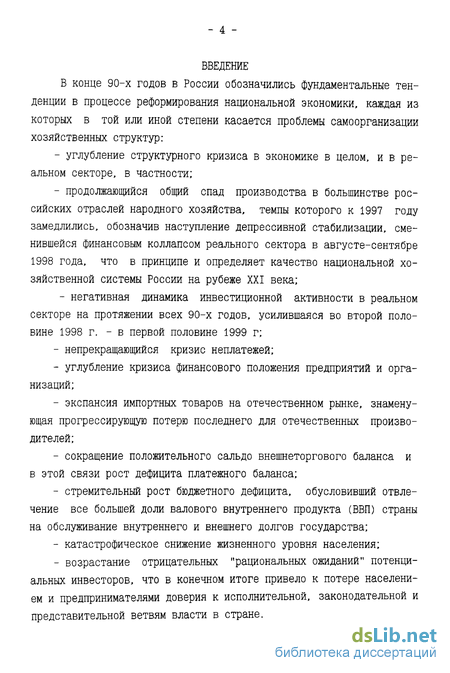 - 4 -

ВВЕДЕНИЕ

В конце 90-х годов в России обозначились фундаментальные тенденции в процессе реформирования национальной экономики, каждая из которых в той или иной степени касается проблемы самоорганизации хозяйственных структур:

- углубление структурного кризиса в экономике в целом, и в реальном секторе, в частности;

- продолжающийся общий спад производства в большинстве российских отраслей народного хозяйства, темпы которого к 1997 году замедлились, обозначив наступление депрессивной стабилизации, сменившейся финансовым коллапсом реального сектора в августе-сентябре 1998 года, что в принципе и определяет качество национальной хозяйственной системы России на рубеже XXI века;

- негативная динамика инвестиционной активности в реальном секторе на протяжении всех 90-х годов, усилившаяся во второй половине 1998 г. - в первой половине 1999 г;

- непрекращающийся кризис неплатежей;

- углубление кризиса финансового положения предприятий и организаций;

- экспансия импортных товаров на отечественном рынке, знаменующая прогрессирующую потерю последнего для отечественных производителей;

- сокращение положительного сальдо внешнеторгового баланса и в этой связи рост дефицита платежного баланса;

- стремительный рост бюджетного дефицита, обусловивший отвлечение все большей доли валового внутреннего продукта (ВВП) страны на обслуживание внутреннего и внешнего долгов государства;

- катастрофическое снижение жизненного уровня населения;

- возрастание отрицательных "рациональных ожиданий" потенциальных инвесторов, что в конечном итоге привело к потере населением и предпринимателями доверия к исполнительной, законодательной и представительной ветвям власти в стране.

dsLib.net
библиотека диссертаций